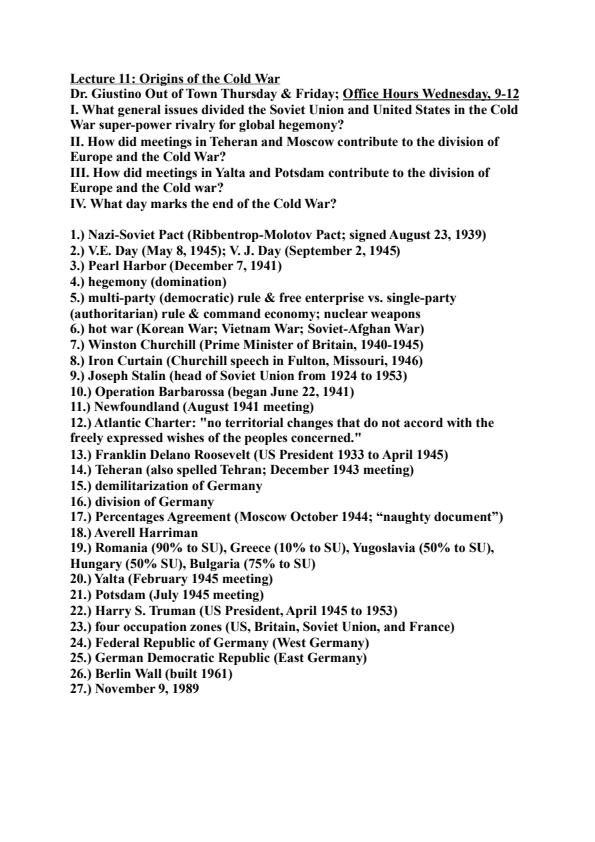 Lecture 11: Origins of the Cold War
Dr. Giustino Out of Town Thursday & Friday; Office Hours Wednesday, 9-12
I. What general issues divided the Soviet Union and United States in the Cold War super-power rivalry for global hegemony?
II. How did meetings in Teheran and Moscow contribute to the division of Europe and the Cold War?
III. How did meetings in Yalta and Potsdam contribute to the division of Europe and the Cold war?
IV. What day marks the end of the Cold War?

1.) Nazi-Soviet Pact (Ribbentrop-Molotov Pact; signed August 23, 1939)
2.) V.E. Day (May 8, 1945); V. J. Day (September 2, 1945)
3.) Pearl Harbor (December 7, 1941)
4.) hegemony (domination)
5.) multi-party (democratic) rule & free enterprise vs. single-party (authoritarian) rule & command economy; nuclear weapons
6.) hot war (Korean War; Vietnam War; Soviet-Afghan War)
7.) Winston Churchill (Prime Minister of Britain, 1940-1945)
8.) Iron Curtain (Churchill speech in Fulton, Missouri, 1946)
9.) Joseph Stalin (head of Soviet Union from 1924 to 1953)
10.) Operation Barbarossa (began June 22, 1941)
11.) Newfoundland (August 1941 meeting)
12.) Atlantic Charter: "no territorial changes that do not accord with the freely expressed wishes of the peoples concerned."
13.) Franklin Delano Roosevelt (US President 1933 to April 1945)
14.) Teheran (also spelled Tehran; December 1943 meeting)
15.) demilitarization of Germany
16.) division of Germany
17.) Percentages Agreement (Moscow October 1944; “naughty document”)
18.) Averell Harriman
19.) Romania (90% to SU), Greece (10% to SU), Yugoslavia (50% to SU), Hungary (50% SU), Bulgaria (75% to SU)
20.) Yalta (February 1945 meeting)
21.) Potsdam (July 1945 meeting)
22.) Harry S. Truman (US President, April 1945 to 1953)
23.) four occupation zones (US, Britain, Soviet Union, and France)
24.) Federal Republic of Germany (West Germany)
25.) German Democratic Republic (East Germany)
26.) Berlin Wall (built 1961)
27.) November 9, 1989